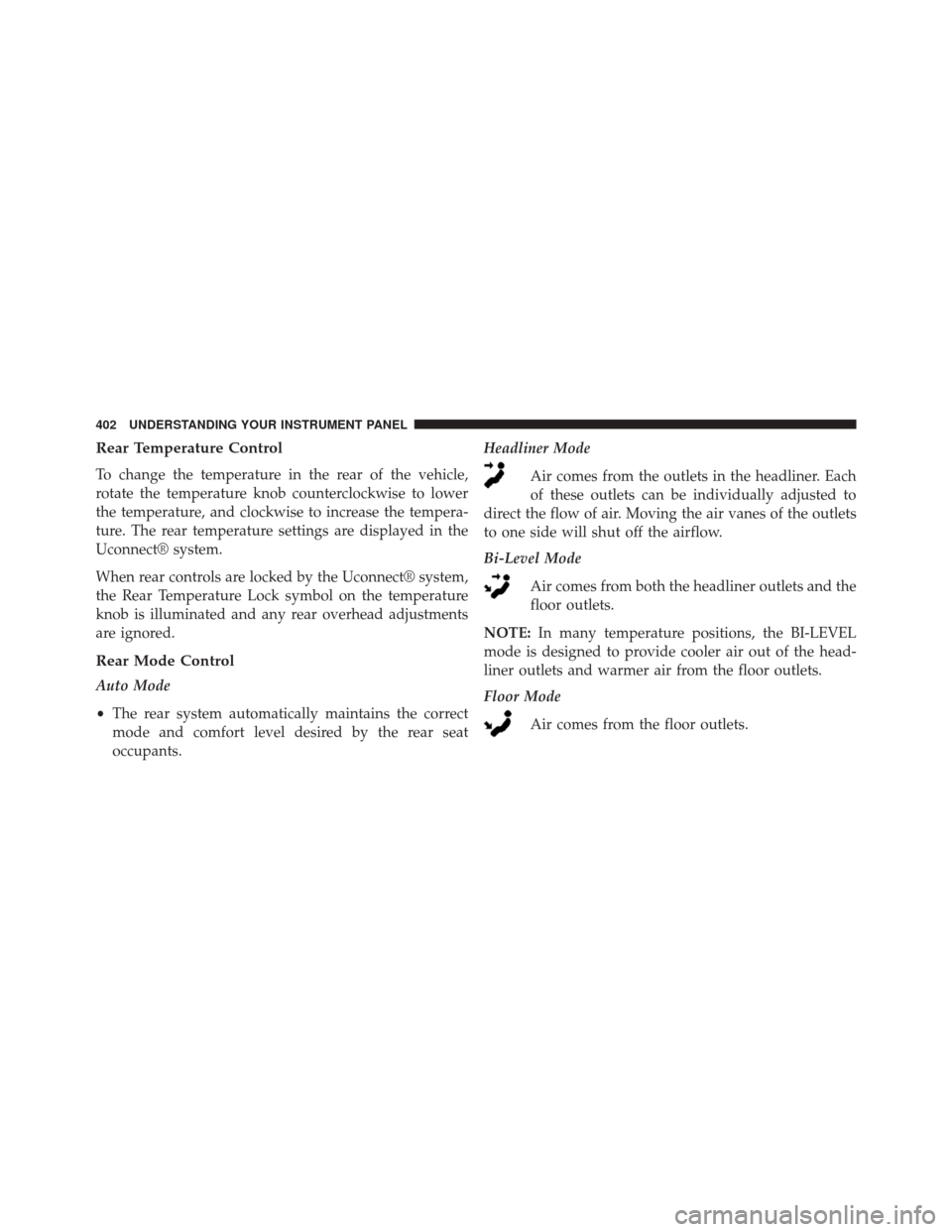 402 UNDERSTANDING YOUR INSTRUMENT PANEL

Rear Temperature Control

To change the temperature in the rear of the vehicle, rotate the temperature knob counterclockwise to lower the temperature, and clockwise to increase the temperature. The rear temperature settings are displayed in the Uconnect® system.

When rear controls are locked by the Uconnect® system, the Rear Temperature Lock symbol on the temperature knob is illuminated and any rear overhead adjustments are ignored.

Rear Mode Control

Auto Mode

• The rear system automatically maintains the correct mode and comfort level desired by the rear seat occupants.

Headliner Mode

Air comes from the outlets in the headliner. Each of these outlets can be individually adjusted to direct the flow of air. Moving the air vanes of the outlets to one side will shut off the airflow.

Bi-Level Mode

Air comes from both the headliner outlets and the floor outlets.

NOTE: In many temperature positions, the BI-LEVEL mode is designed to provide cooler air out of the headliner outlets and warmer air from the floor outlets.

Floor Mode

Air comes from the floor outlets.

carmanualsonline.info